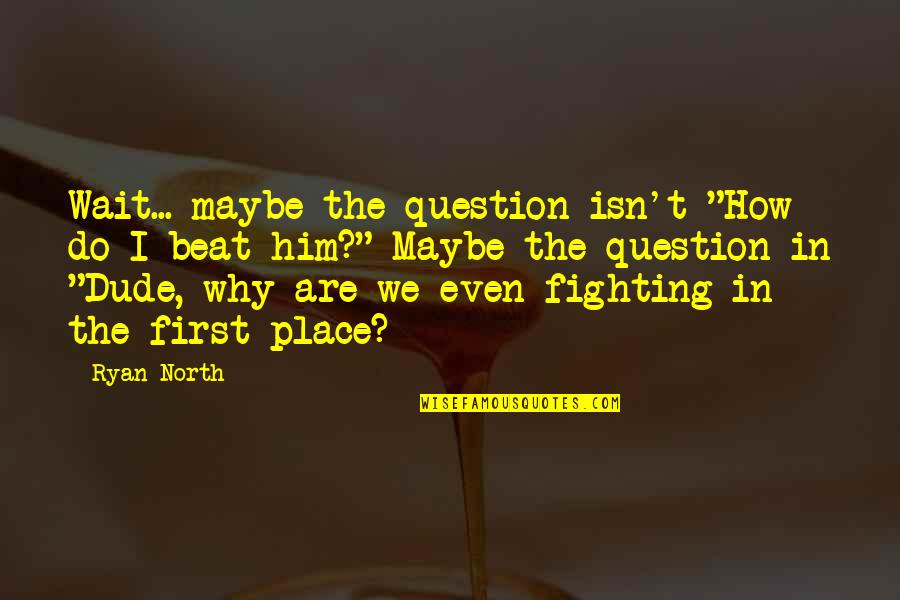 Wait... maybe the question isn't "How do I beat him?" Maybe the question in "Dude, why are we even fighting in the first place?

Ryan North

WISEFAMOUSQUOTES.COM